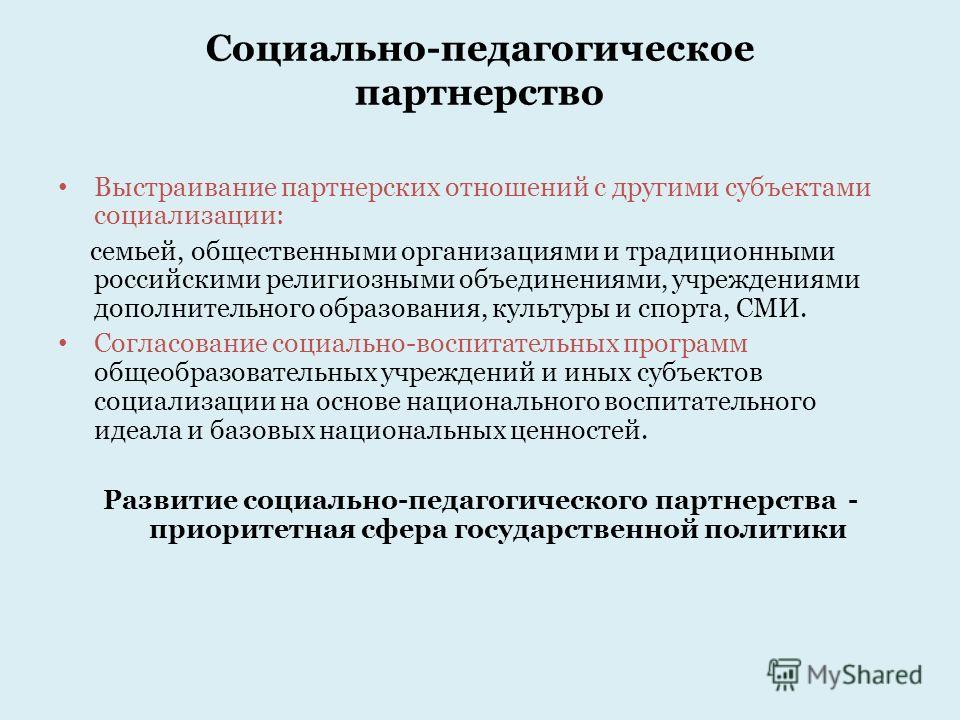 Социально-педагогическое партнерство

• Выстраивание партнерских отношений с другими субъектами социализации:

семьей, общественными организациями и традиционными российскими религиозными объединениями, учреждениями дополнительного образования, культуры и спорта, СМИ.

• Согласование социально-воспитательных программ общеобразовательных учреждений и иных субъектов социализации на основе национального воспитательного идеала и базовых национальных ценностей.

Развитие социально-педагогического партнерства - приоритетная сфера государственной политики

MyShared